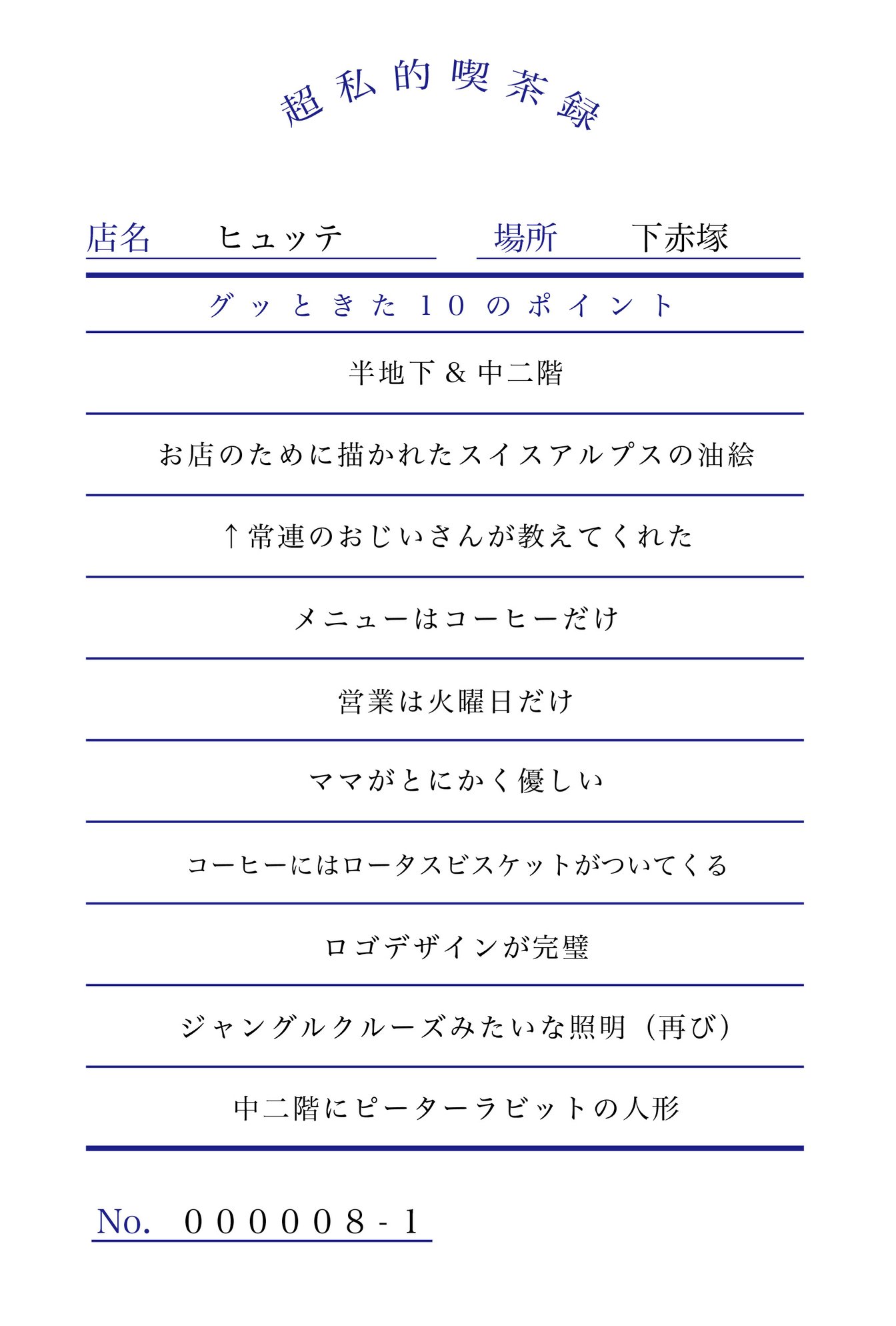 超私的喫茶録

店名　ヒュッテ　　場所　下赤塚

グッときた10のポイント

半地下＆中二階

お店のために描かれたスイスアルプスの油絵

↑常連のおじいさんが教えてくれた

メニューはコーヒーだけ

営業は火曜日だけ

ママがとにかく優しい

コーヒーにはロータスビスケットがついてくる

ロゴデザインが完璧

ジャングルクルーズみたいな照明（再び）

中二階にピーターラビットの人形

No.　000008-1